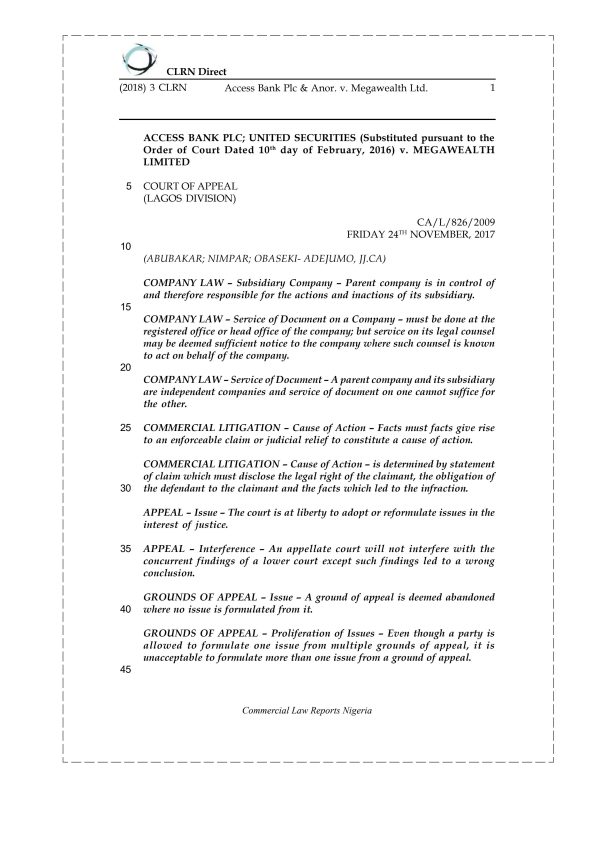 CLRN Direct

(2018) 3 CLRN Access Bank Plc & Anor. v. Megawealth Ltd. 1

ACCESS BANK PLC; UNITED SECURITIES (Substituted pursuant to the Order of Court Dated 10$^{th}$ day of February, 2016) v. MEGAWEALTH LIMITED

5 COURT OF APPEAL
(LAGOS DIVISION)

CA/L/826/2009
FRIDAY 24$^{TH}$ NOVEMBER, 2017

10

(ABUBAKAR; NIMPAR; OBASEKI- ADEJUMO, JJ.CA)

COMPANY LAW – Subsidiary Company – Parent company is in control of and therefore responsible for the actions and inactions of its subsidiary.

15

COMPANY LAW – Service of Document on a Company – must be done at the registered office or head office of the company; but service on its legal counsel may be deemed sufficient notice to the company where such counsel is known to act on behalf of the company.

20

COMPANY LAW – Service of Document – A parent company and its subsidiary are independent companies and service of document on one cannot suffice for the other.

25 COMMERCIAL LITIGATION – Cause of Action – Facts must facts give rise to an enforceable claim or judicial relief to constitute a cause of action.

COMMERCIAL LITIGATION – Cause of Action – is determined by statement of claim which must disclose the legal right of the claimant, the obligation of 30 the defendant to the claimant and the facts which led to the infraction.

APPEAL – Issue – The court is at liberty to adopt or reformulate issues in the interest of justice.

35 APPEAL – Interference – An appellate court will not interfere with the concurrent findings of a lower court except such findings led to a wrong conclusion.

GROUNDS OF APPEAL – Issue – A ground of appeal is deemed abandoned 40 where no issue is formulated from it.

GROUNDS OF APPEAL – Proliferation of Issues – Even though a party is allowed to formulate one issue from multiple grounds of appeal, it is unacceptable to formulate more than one issue from a ground of appeal.

45

Commercial Law Reports Nigeria